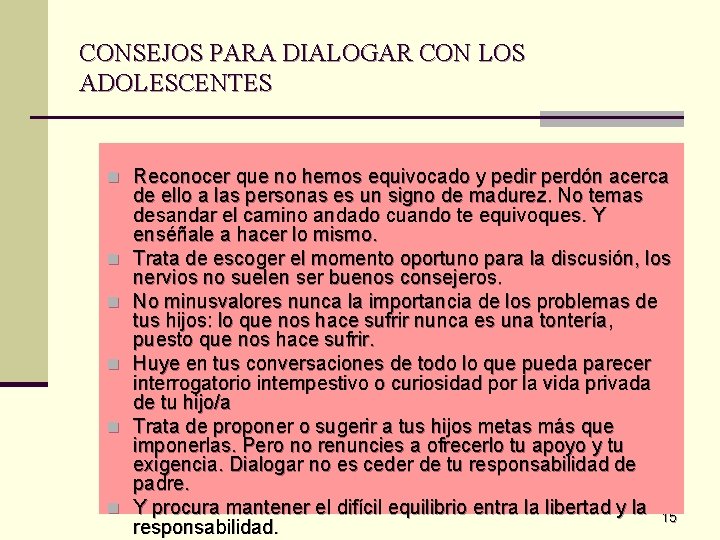 CONSEJOS PARA DIALOGAR CON LOS ADOLESCENTES

- Reconocer que no hemos equivocado y pedir perdón acerca de ello a las personas es un signo de madurez. No temas desandar el camino andado cuando te equivoques. Y enséñale a hacer lo mismo.
- Trata de escoger el momento oportuno para la discusión, los nervios no suelen ser buenos consejeros.
- No minusvalores nunca la importancia de los problemas de tus hijos: lo que nos hace sufrir nunca es una tontería, puesto que nos hace sufrir.
- Huye en tus conversaciones de todo lo que pueda parecer interrogatorio intempestivo o curiosidad por la vida privada de tu hijo/a
- Trata de proponer o sugerir a tus hijos metas más que imponerlas. Pero no renuncies a ofrecerlo tu apoyo y tu exigencia. Dialogar no es ceder de tu responsabilidad de padre.
- Y procura mantener el difícil equilibrio entra la libertad y la responsabilidad.

15